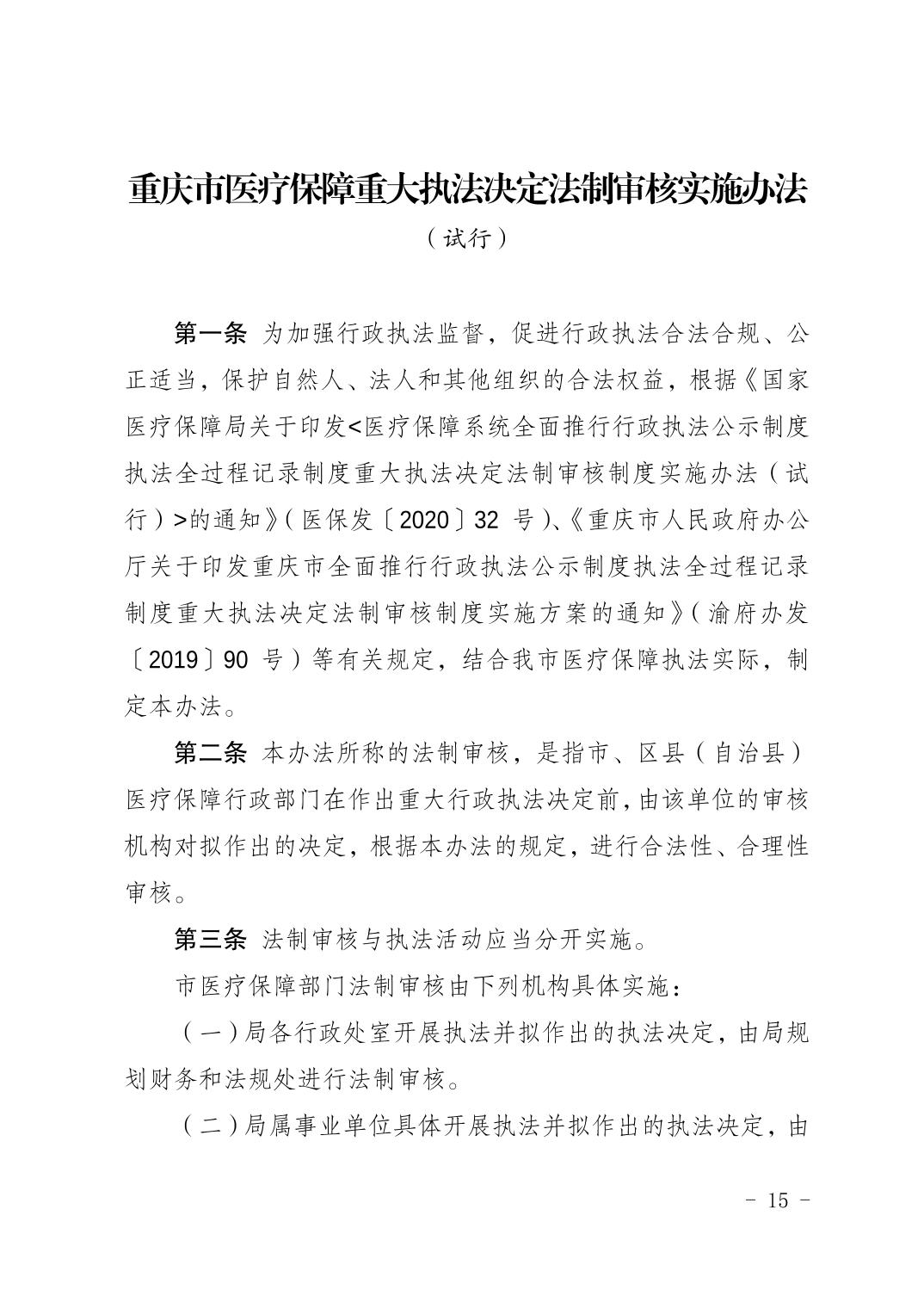 重庆市医疗保障重大执法决定法制审核实施办法

（试行）

第一条 为加强行政执法监督，促进行政执法合法合规、公正适当，保护自然人、法人和其他组织的合法权益，根据《国家医疗保障局关于印发<医疗保障系统全面推行行政执法公示制度执法全过程记录制度重大执法决定法制审核制度实施办法（试行）>的通知》（医保发〔2020〕32 号）、《重庆市人民政府办公厅关于印发重庆市全面推行行政执法公示制度执法全过程记录制度重大执法决定法制审核制度实施方案的通知》（渝府办发〔2019〕90 号）等有关规定，结合我市医疗保障执法实际，制定本办法。

第二条 本办法所称的法制审核，是指市、区县（自治县）医疗保障行政部门在作出重大行政执法决定前，由该单位的审核机构对拟作出的决定，根据本办法的规定，进行合法性、合理性审核。

第三条 法制审核与执法活动应当分开实施。

市医疗保障部门法制审核由下列机构具体实施：

（一）局各行政处室开展执法并拟作出的执法决定，由局规划财务和法规处进行法制审核。

（二）局属事业单位具体开展执法并拟作出的执法决定，由

－ 15 －